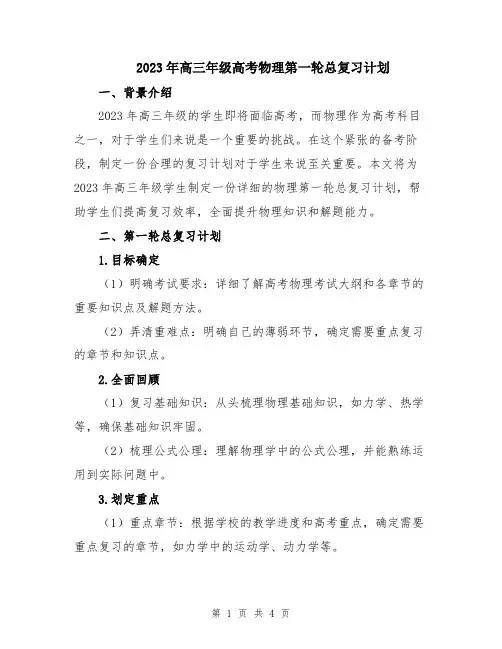 2023年高三年级高考物理第一轮总复习计划

一、背景介绍

2023年高三年级的学生即将面临高考，而物理作为高考科目之一，对于学生们来说是一个重要的挑战。在这个紧张的备考阶段，制定一份合理的复习计划对于学生来说至关重要。本文将为2023年高三年级学生制定一份详细的物理第一轮总复习计划，帮助学生们提高复习效率，全面提升物理知识和解题能力。

二、第一轮总复习计划

1.目标确定

（1）明确考试要求：详细了解高考物理考试大纲和各章节的重要知识点及解题方法。

（2）弄清重难点：明确自己的薄弱环节，确定需要重点复习的章节和知识点。

2.全面回顾

（1）复习基础知识：从头梳理物理基础知识，如力学、热学等，确保基础知识牢固。

（2）梳理公式公理：理解物理学中的公式公理，并能熟练运用到实际问题中。

3.划定重点

（1）重点章节：根据学校的教学进度和高考重点，确定需要重点复习的章节，如力学中的运动学、动力学等。

第 1 页 共 4 页